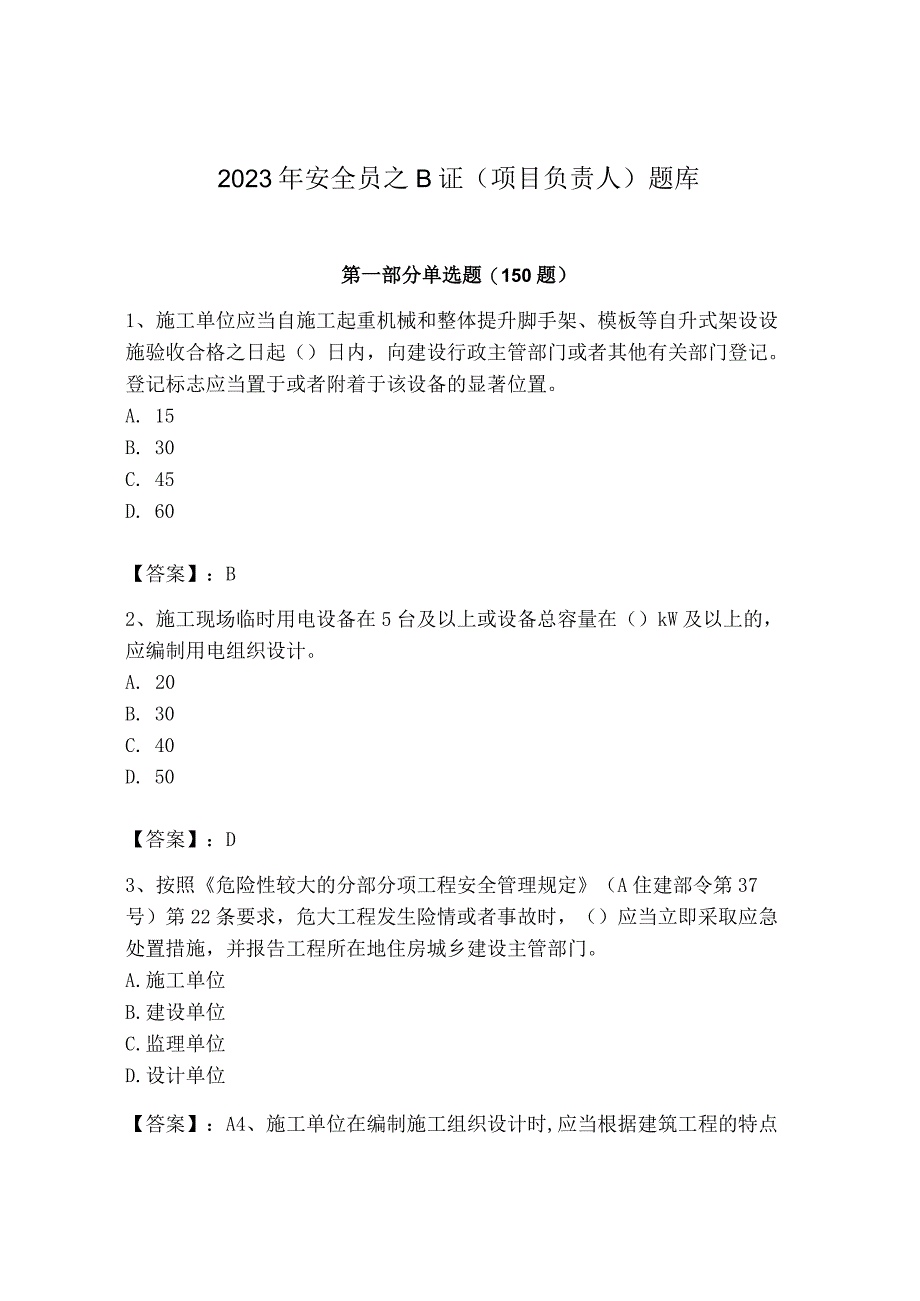 2023年安全员之B证（项目负责人）题库

第一部分单选题（150题）

1、施工单位应当自施工起重机械和整体提升脚手架、模板等自升式架设设施验收合格之日起（）日内，向建设行政主管部门或者其他有关部门登记。登记标志应当置于或者附着于该设备的显著位置。
A. 15
B. 30
C. 45
D. 60

【答案】：B

2、施工现场临时用电设备在5台及以上或设备总容量在（）kW及以上的，应编制用电组织设计。
A. 20
B. 30
C. 40
D. 50

【答案】：D

3、按照《危险性较大的分部分项工程安全管理规定》（A住建部令第37号）第22条要求，危大工程发生险情或者事故时，（）应当立即采取应急处置措施，并报告工程所在地住房城乡建设主管部门。
A.施工单位
B.建设单位
C.监理单位
D.设计单位

【答案】：A4、施工单位在编制施工组织设计时,应当根据建筑工程的特点